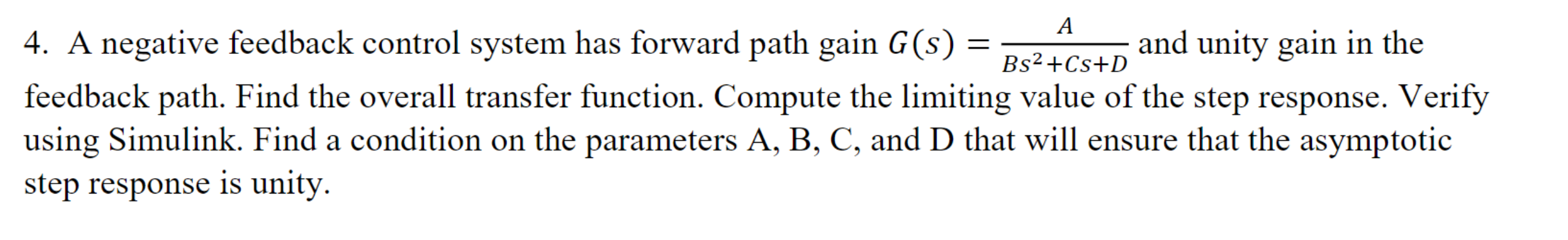 4. A negative feedback control system has forward path gain $G(s) = \frac{A}{Bs^2+Cs+D}$ and unity gain in the feedback path. Find the overall transfer function. Compute the limiting value of the step response. Verify using Simulink. Find a condition on the parameters A, B, C, and D that will ensure that the asymptotic step response is unity.